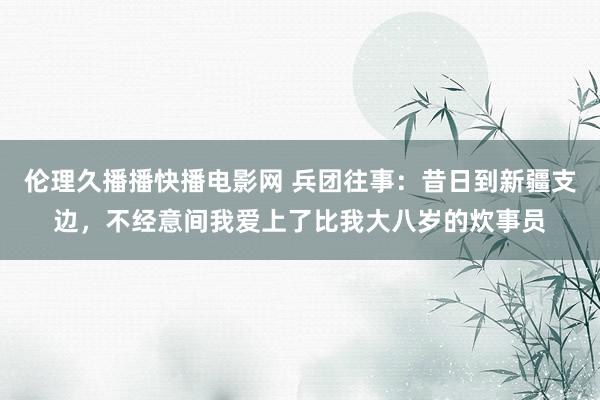 伦理久播播快播电影网 兵团往事：昔日到新疆支边，不经意间我爱上了比我大八岁的炊事员